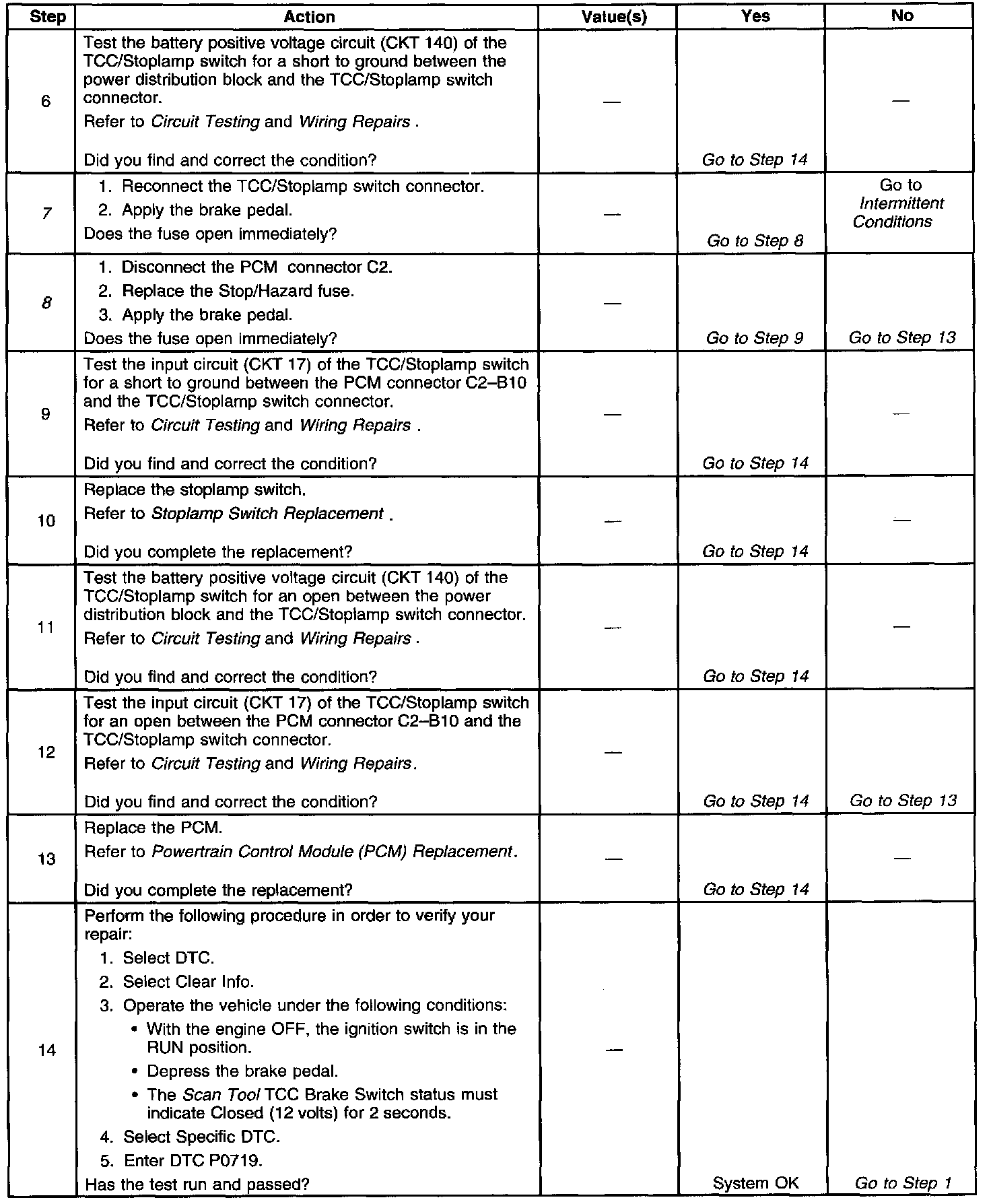 | Step | Action | Value(s) | Yes | No |
|---|---|---|---|---|
| 6 | Test the battery positive voltage circuit (CKT 140) of the TCC/Stoplamp switch for a short to ground between the power distribution block and the TCC/Stoplamp switch connector. Refer to Circuit Testing and Wiring Repairs . Did you find and correct the condition? | — | Go to Step 14 | — |
| 7 | 1. Reconnect the TCC/Stoplamp switch connector. 2. Apply the brake pedal. Does the fuse open immediately? | — | Go to Step 8 | Go to Intermittent Conditions |
| 8 | 1. Disconnect the PCM connector C2. 2. Replace the Stop/Hazard fuse. 3. Apply the brake pedal. Does the fuse open immediately? | — | Go to Step 9 | Go to Step 13 |
| 9 | Test the input circuit (CKT 17) of the TCC/Stoplamp switch for a short to ground between the PCM connector C2–B10 and the TCC/Stoplamp switch connector. Refer to Circuit Testing and Wiring Repairs . Did you find and correct the condition? | — | Go to Step 14 | — |
| 10 | Replace the stoplamp switch. Refer to Stoplamp Switch Replacement . Did you complete the replacement? | — | Go to Step 14 | — |
| 11 | Test the battery positive voltage circuit (CKT 140) of the TCC/Stoplamp switch for an open between the power distribution block and the TCC/Stoplamp switch connector. Refer to Circuit Testing and Wiring Repairs . Did you find and correct the condition? | — | Go to Step 14 | — |
| 12 | Test the input circuit (CKT 17) of the TCC/Stoplamp switch for an open between the PCM connector C2–B10 and the TCC/Stoplamp switch connector. Refer to Circuit Testing and Wiring Repairs. Did you find and correct the condition? | — | Go to Step 14 | Go to Step 13 |
| 13 | Replace the PCM. Refer to Powertrain Control Module (PCM) Replacement. Did you complete the replacement? | — | Go to Step 14 | — |
| 14 | Perform the following procedure in order to verify your repair: 1. Select DTC. 2. Select Clear Info. 3. Operate the vehicle under the following conditions: • With the engine OFF, the ignition switch is in the RUN position. • Depress the brake pedal. • The Scan Tool TCC Brake Switch status must indicate Closed (12 volts) for 2 seconds. 4. Select Specific DTC. 5. Enter DTC P0719. Has the test run and passed? | — | System OK | Go to Step 1 |